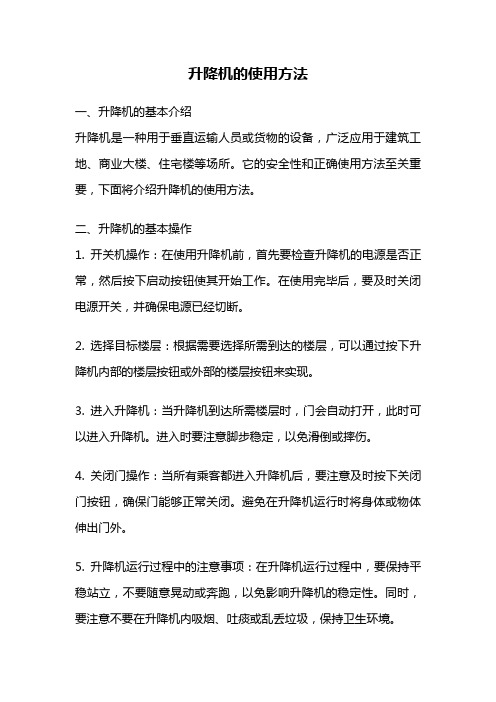 升降机的使用方法

一、升降机的基本介绍

升降机是一种用于垂直运输人员或货物的设备，广泛应用于建筑工地、商业大楼、住宅楼等场所。它的安全性和正确使用方法至关重要，下面将介绍升降机的使用方法。

二、升降机的基本操作

1. 开关机操作：在使用升降机前，首先要检查升降机的电源是否正常，然后按下启动按钮使其开始工作。在使用完毕后，要及时关闭电源开关，并确保电源已经切断。

2. 选择目标楼层：根据需要选择所需到达的楼层，可以通过按下升降机内部的楼层按钮或外部的楼层按钮来实现。

3. 进入升降机：当升降机到达所需楼层时，门会自动打开，此时可以进入升降机。进入时要注意脚步稳定，以免滑倒或摔伤。

4. 关闭门操作：当所有乘客都进入升降机后，要注意及时按下关闭门按钮，确保门能够正常关闭。避免在升降机运行时将身体或物体伸出门外。

5. 升降机运行过程中的注意事项：在升降机运行过程中，要保持平稳站立，不要随意晃动或奔跑，以免影响升降机的稳定性。同时，要注意不要在升降机内吸烟、吐痰或乱丢垃圾，保持卫生环境。